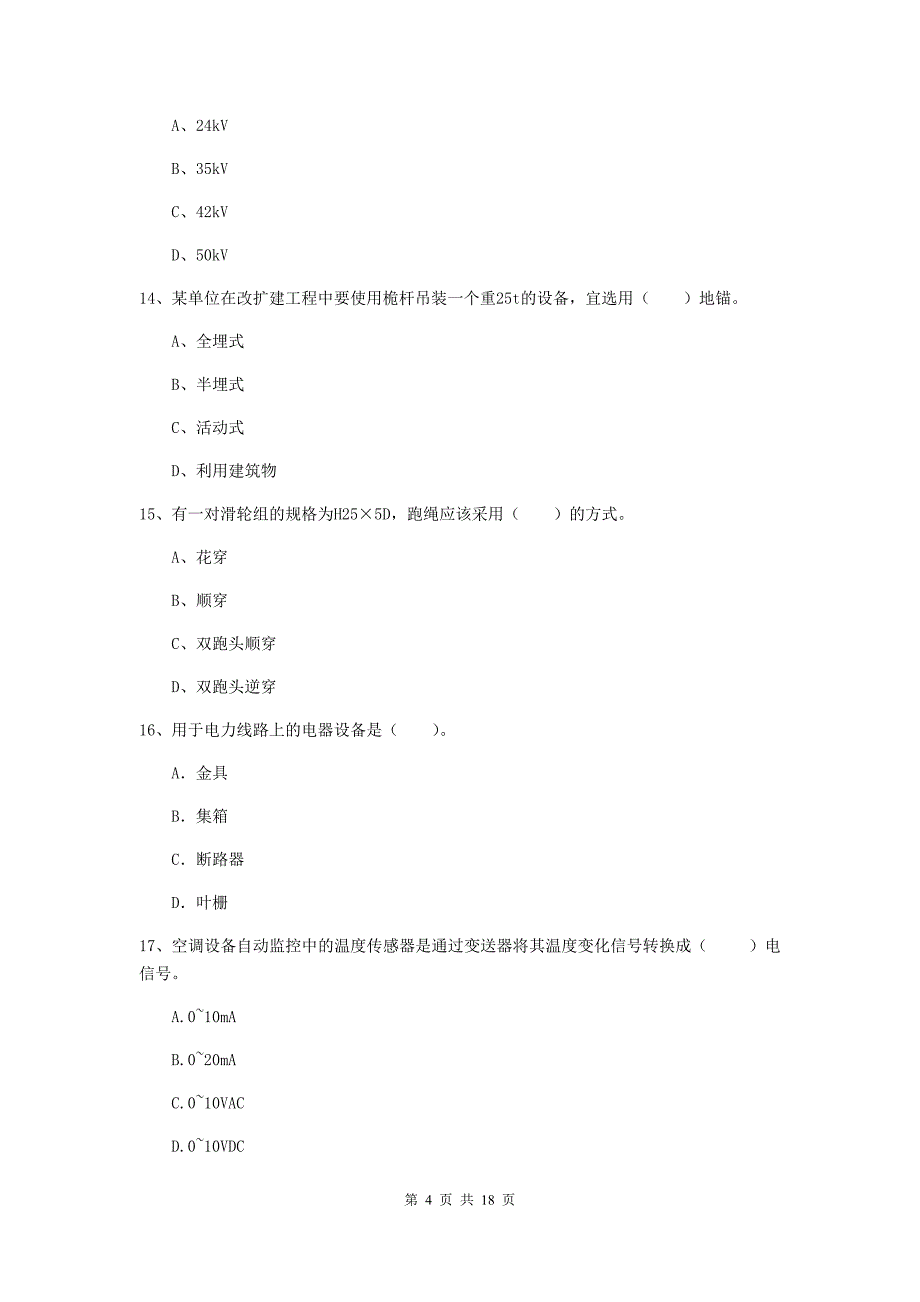 A、24kV

B、35kV

C、42kV

D、50kV

14、某单位在改扩建工程中要使用桅杆吊装一个重25t的设备，宜选用（　　）地锚。

A、全埋式

B、半埋式

C、活动式

D、利用建筑物

15、有一对滑轮组的规格为H25×5D，跑绳应该采用（　　）的方式。

A、花穿

B、顺穿

C、双跑头顺穿

D、双跑头逆穿

16、用于电力线路上的电器设备是（　　）。

A. 金具

B. 集箱

C. 断路器

D. 叶栅

17、空调设备自动监控中的温度传感器是通过变送器将其温度变化信号转换成（　　）电信号。

A.0~10mA

B.0~20mA

C.0~10VAC

D.0~10VDC

第 4 页 共 18 页